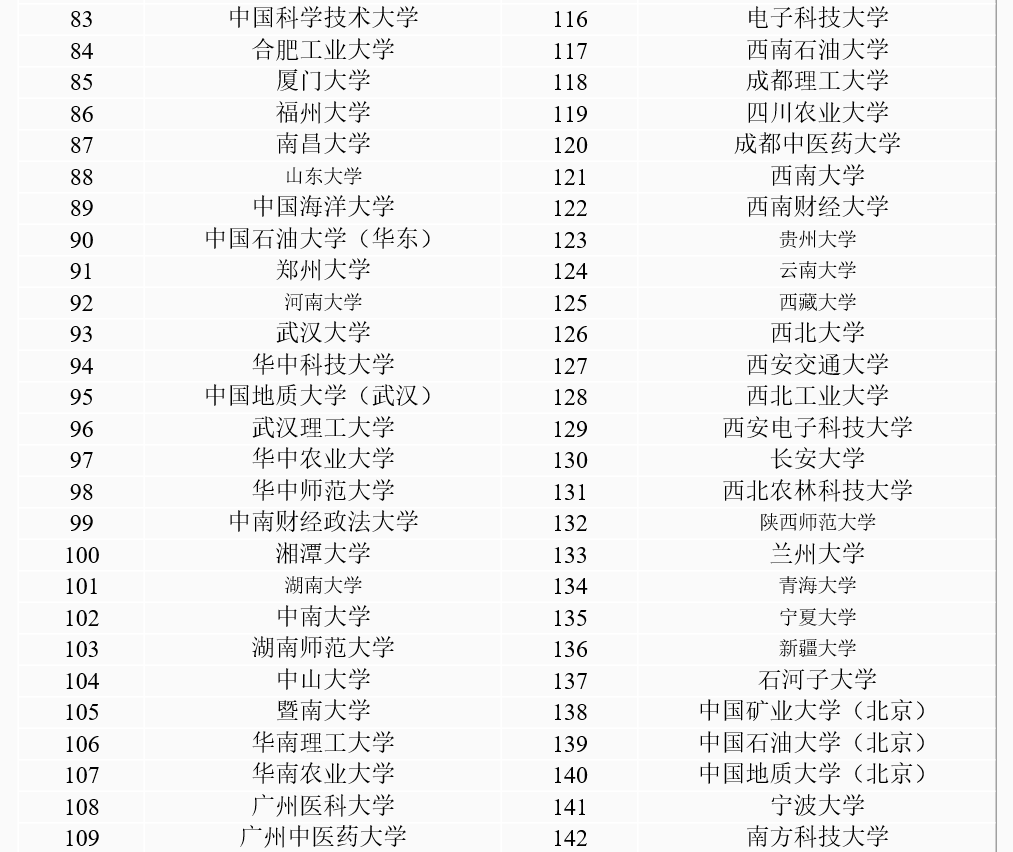 | 83 | 中国科学技术大学 | 116 | 电子科技大学 |
|---|---|---|---|
| 84 | 合肥工业大学 | 117 | 西南石油大学 |
| 85 | 厦门大学 | 118 | 成都理工大学 |
| 86 | 福州大学 | 119 | 四川农业大学 |
| 87 | 南昌大学 | 120 | 成都中医药大学 |
| 88 | 山东大学 | 121 | 西南大学 |
| 89 | 中国海洋大学 | 122 | 西南财经大学 |
| 90 | 中国石油大学（华东） | 123 | 贵州大学 |
| 91 | 郑州大学 | 124 | 云南大学 |
| 92 | 河南大学 | 125 | 西藏大学 |
| 93 | 武汉大学 | 126 | 西北大学 |
| 94 | 华中科技大学 | 127 | 西安交通大学 |
| 95 | 中国地质大学（武汉） | 128 | 西北工业大学 |
| 96 | 武汉理工大学 | 129 | 西安电子科技大学 |
| 97 | 华中农业大学 | 130 | 长安大学 |
| 98 | 华中师范大学 | 131 | 西北农林科技大学 |
| 99 | 中南财经政法大学 | 132 | 陕西师范大学 |
| 100 | 湘潭大学 | 133 | 兰州大学 |
| 101 | 湖南大学 | 134 | 青海大学 |
| 102 | 中南大学 | 135 | 宁夏大学 |
| 103 | 湖南师范大学 | 136 | 新疆大学 |
| 104 | 中山大学 | 137 | 石河子大学 |
| 105 | 暨南大学 | 138 | 中国矿业大学（北京） |
| 106 | 华南理工大学 | 139 | 中国石油大学（北京） |
| 107 | 华南农业大学 | 140 | 中国地质大学（北京） |
| 108 | 广州医科大学 | 141 | 宁波大学 |
| 109 | 广州中医药大学 | 142 | 南方科技大学 |